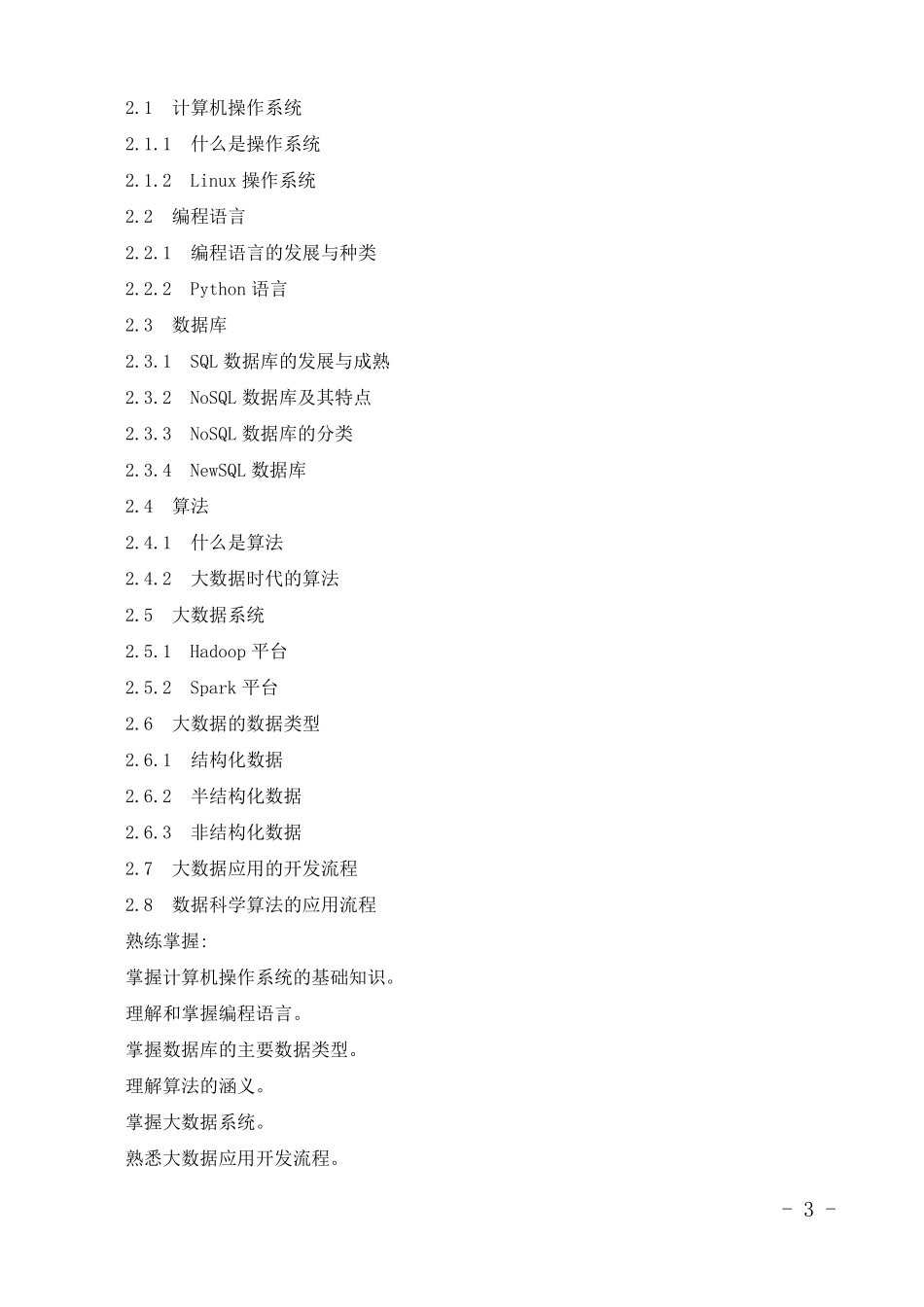 2.1 计算机操作系统

2.1.1 什么是操作系统

2.1.2 Linux 操作系统

2.2 编程语言

2.2.1 编程语言的发展与种类

2.2.2 Python 语言

2.3 数据库

2.3.1 SQL 数据库的发展与成熟

2.3.2 NoSQL 数据库及其特点

2.3.3 NoSQL 数据库的分类

2.3.4 NewSQL 数据库

2.4 算法

2.4.1 什么是算法

2.4.2 大数据时代的算法

2.5 大数据系统

2.5.1 Hadoop 平台

2.5.2 Spark 平台

2.6 大数据的数据类型

2.6.1 结构化数据

2.6.2 半结构化数据

2.6.3 非结构化数据

2.7 大数据应用的开发流程

2.8 数据科学算法的应用流程

熟练掌握:

掌握计算机操作系统的基础知识。

理解和掌握编程语言。

掌握数据库的主要数据类型。

理解算法的涵义。

掌握大数据系统。

熟悉大数据应用开发流程。

- 3 -